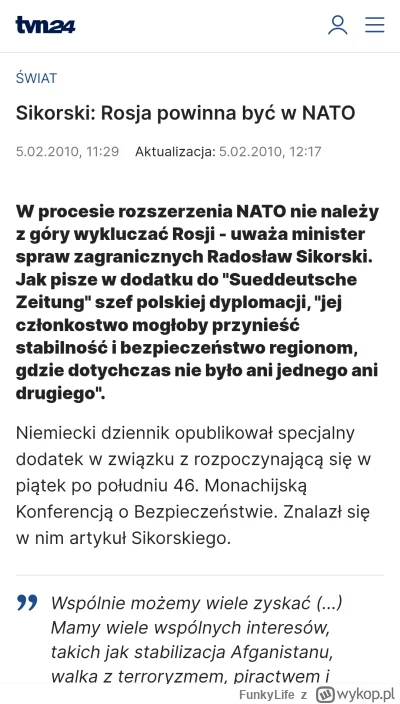 tvn24

ŚWIAT

Sikorski: Rosja powinna być w NATO

5.02.2010, 11:29 Aktualizacja: 5.02.2010, 12:17

W procesie rozszerzenia NATO nie należy z góry wykluczać Rosji - uważa minister spraw zagranicznych Radosław Sikorski. Jak pisze w dodatku do "Sueddeutsche Zeitung" szef polskiej dyplomacji, "jej członkostwo mogłoby przynieść stabilność i bezpieczeństwo regionom, gdzie dotychczas nie było ani jednego ani drugiego".

Niemiecki dziennik opublikował specjalny dodatek w związku z rozpoczynającą się w piątek po południu 46. Monachijską Konferencją o Bezpieczeństwie. Znalazł się w nim artykuł Sikorskiego.

Wspólnie możemy wiele zyskać (...) Mamy wiele wspólnych interesów, takich jak stabilizacja Afganistanu, walka z terroryzmem, piractwem i

FunkyLife z wykop.pl